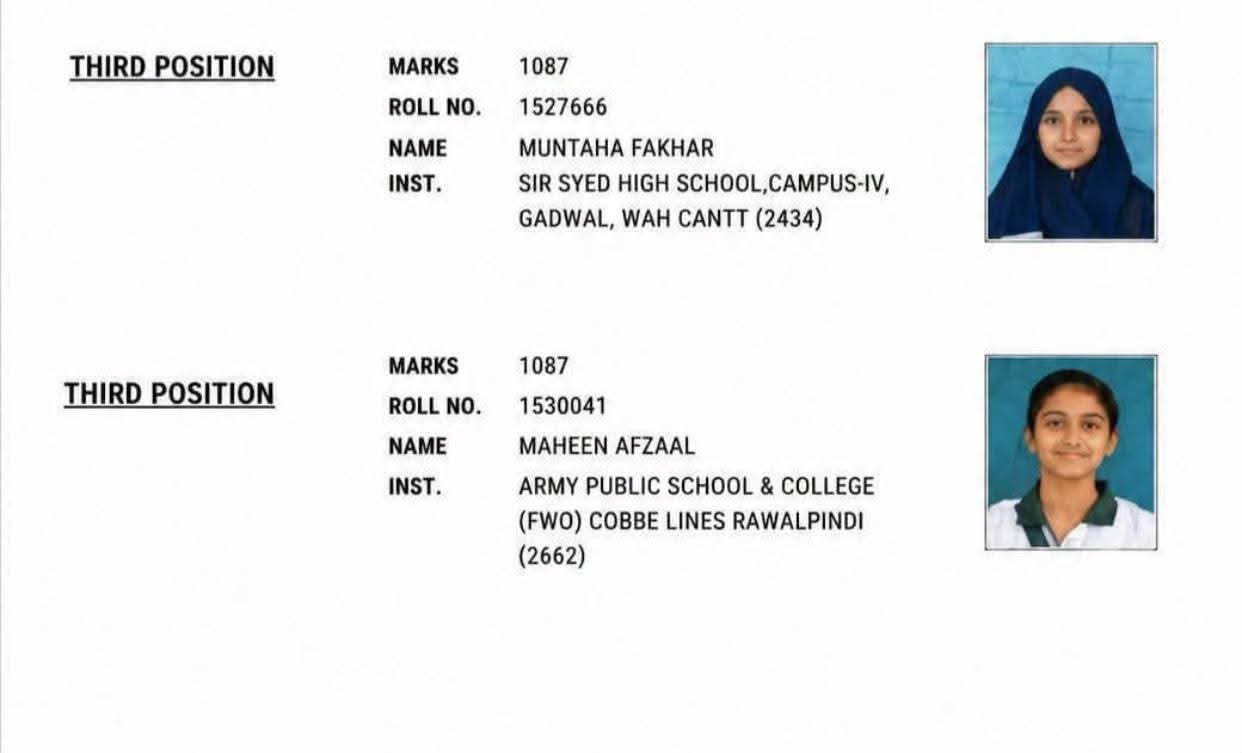 THIRD POSITION

MARKS 1087
ROLL NO. 1527666
NAME MUNTAHA FAKHAR
INST. SIR SYED HIGH SCHOOL,CAMPUS-IV, GADWAL, WAH CANTT (2434)

THIRD POSITION

MARKS 1087
ROLL NO. 1530041
NAME MAHEEN AFZAAL
INST. ARMY PUBLIC SCHOOL & COLLEGE (FWO) COBBE LINES RAWALPINDI (2662)